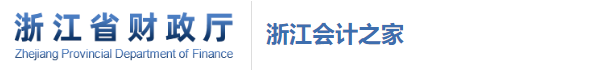 浙江省财政厅
Zhejiang Provincial Department of Finance

浙江会计之家